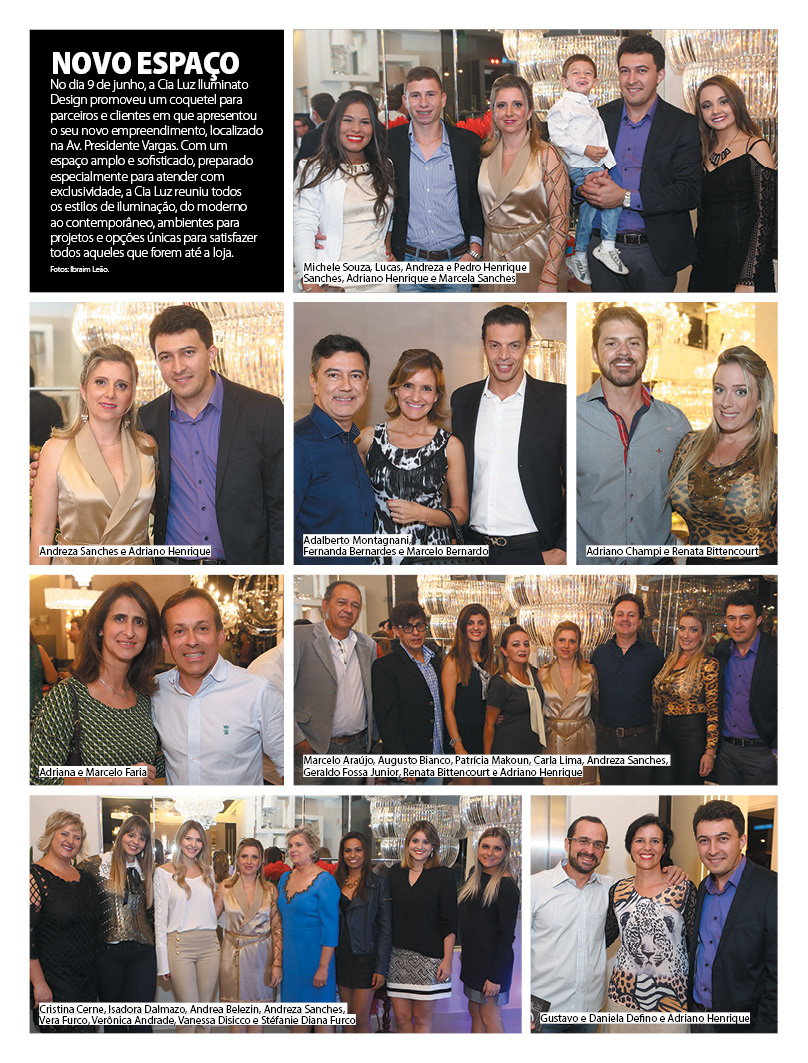 NOVO ESPAÇO
No dia 9 de junho, a Cia Luz Iluminato Design promoveu um coquetel para parceiros e clientes em que apresentou o seu novo empreendimento, localizado na Av. Presidente Vargas. Com um espaço amplo e sofisticado, preparado especialmente para atender com exclusividade, a Cia Luz reuniu todos os estilos de iluminação, do moderno ao contemporâneo, ambientes para projetos e opções únicas para satisfazer todos aqueles que forem até a loja.

Fotos: Ibraim Leão.

Michele Souza, Lucas, Andreza e Pedro Henrique Sanches, Adriano Henrique e Marcela Sanches

Andreza Sanches e Adriano Henrique

Adalberto Montagnani, Fernanda Bernardes e Marcelo Bernardo

Adriano Champi e Renata Bittencourt

Adriana e Marcelo Faria

Marcelo Araújo, Augusto Bianco, Patrícia Makoun, Carla Lima, Andreza Sanches, Geraldo Fossa Junior, Renata Bittencourt e Adriano Henrique

Cristina Cerne, Isadora Dalmazo, Andrea Belezin, Andreza Sanches, Vera Furco, Verônica Andrade, Vanessa Disicco e Stéfanie Diana Furco

Gustavo e Daniela Defino e Adriano Henrique